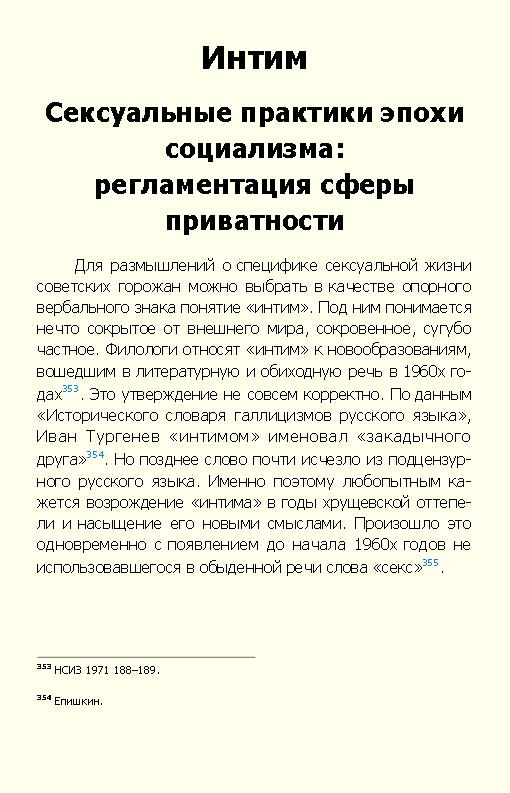 Интим

Сексуальные практики эпохи социализма: регламентация сферы приватности

Для размышлений о специфике сексуальной жизни советских горожан можно выбрать в качестве опорного вербального знака понятие «интим». Под ним понимается нечто сокрытое от внешнего мира, сокровенное, сугубо частное. Филологи относят «интим» к новообразованиям, вошедшим в литературную и обиходную речь в 1960х годах$^{353}$. Это утверждение не совсем корректно. По данным «Исторического словаря галлицизмов русского языка», Иван Тургенев «интимом» именовал «закадычного друга»$^{354}$. Но позднее слово почти исчезло из подцензурного русского языка. Именно поэтому любопытным кажется возрождение «интима» в годы хрущевской оттепели и насыщение его новыми смыслами. Произошло это одновременно с появлением до начала 1960х годов не использовавшегося в обыденной речи слова «секс»$^{355}$.

$^{353}$ НСИЗ 1971 188–189.

$^{354}$ Епишкин.